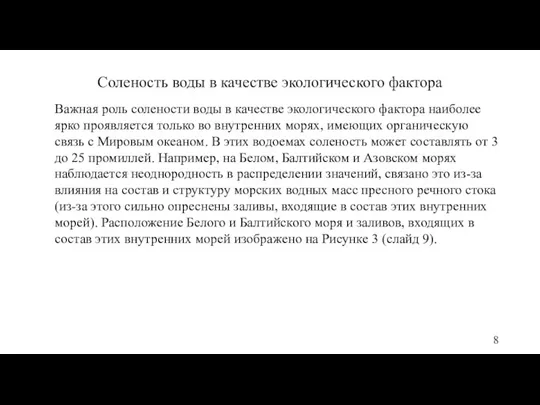 Соленость воды в качестве экологического фактора

Важная роль солености воды в качестве экологического фактора наиболее ярко проявляется только во внутренних морях, имеющих органическую связь с Мировым океаном. В этих водоемах соленость может составлять от 3 до 25 промиллей. Например, на Белом, Балтийском и Азовском морях наблюдается неоднородность в распределении значений, связано это из-за влияния на состав и структуру морских водных масс пресного речного стока (из-за этого сильно опреснены заливы, входящие в состав этих внутренних морей). Расположение Белого и Балтийского моря и заливов, входящих в состав этих внутренних морей изображено на Рисунке 3 (слайд 9).

8